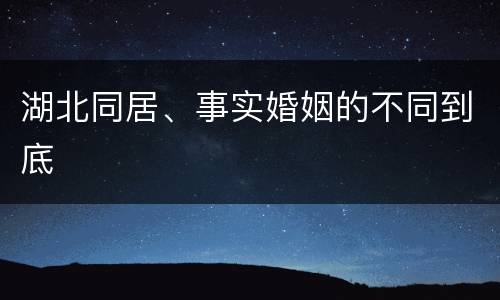 湖北同居、事实婚姻的不同到底